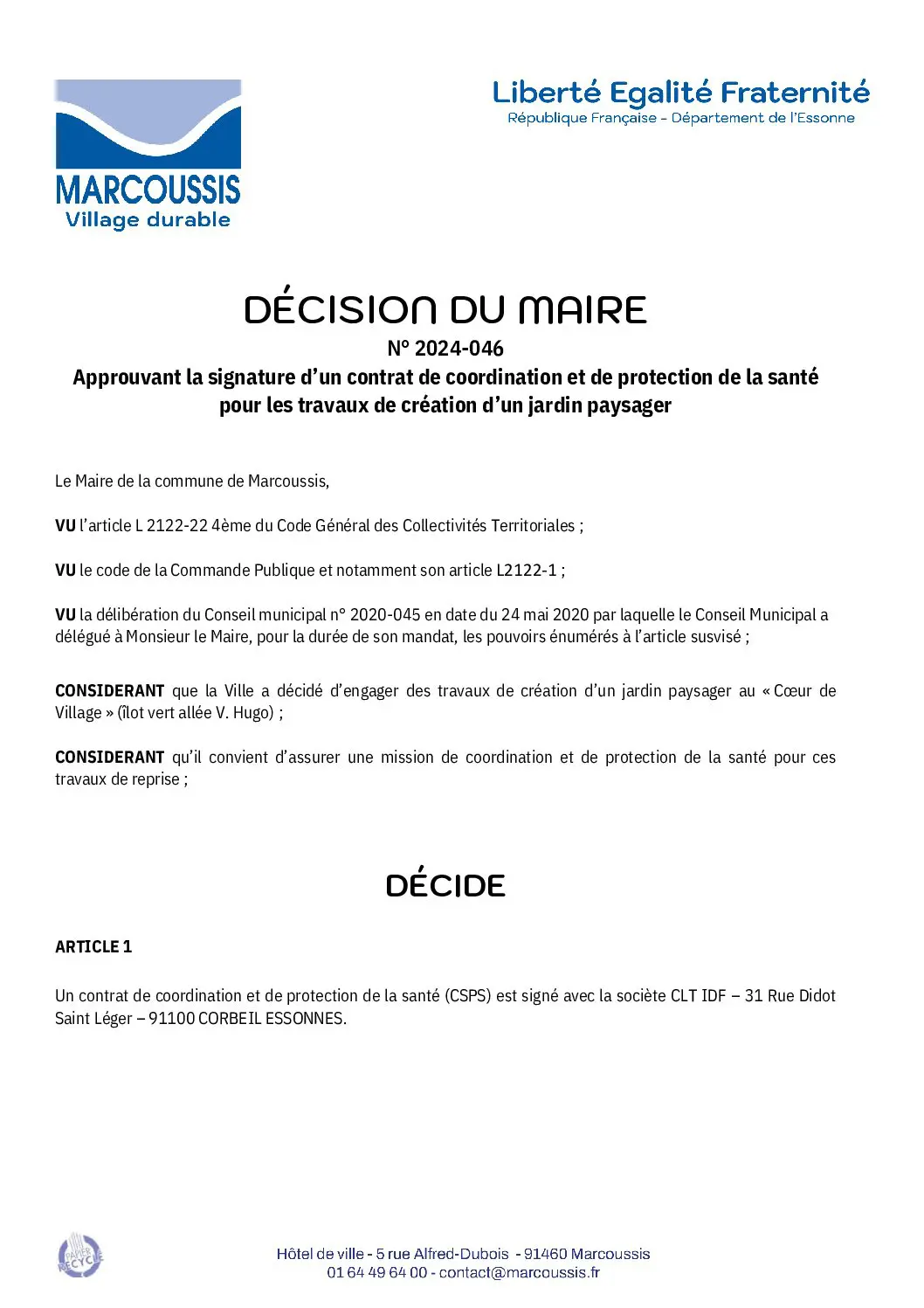 MARCOUSSIS
Village durable

Liberté Egalité Fraternité
République Française - Département de l'Essonne

DÉCISION DU MAIRE
N° 2024-046
Approuvant la signature d'un contrat de coordination et de protection de la santé pour les travaux de création d'un jardin paysager

Le Maire de la commune de Marcoussis,

VU l'article L 2122-22 4ème du Code Général des Collectivités Territoriales ;

VU le code de la Commande Publique et notamment son article L2122-1 ;

VU la délibération du Conseil municipal n° 2020-045 en date du 24 mai 2020 par laquelle le Conseil Municipal a délégué à Monsieur le Maire, pour la durée de son mandat, les pouvoirs énumérés à l'article susvisé ;

CONSIDERANT que la Ville a décidé d'engager des travaux de création d'un jardin paysager au « Cœur de Village » (îlot vert allée V. Hugo) ;

CONSIDERANT qu'il convient d'assurer une mission de coordination et de protection de la santé pour ces travaux de reprise ;

DÉCIDE

ARTICLE 1

Un contrat de coordination et de protection de la santé (CSPS) est signé avec la sociète CLT IDF – 31 Rue Didot Saint Léger – 91100 CORBEIL ESSONNES.

PAPIER RECYCLÉ

Hôtel de ville - 5 rue Alfred-Dubois - 91460 Marcoussis
01 64 49 64 00 - contact@marcoussis.fr